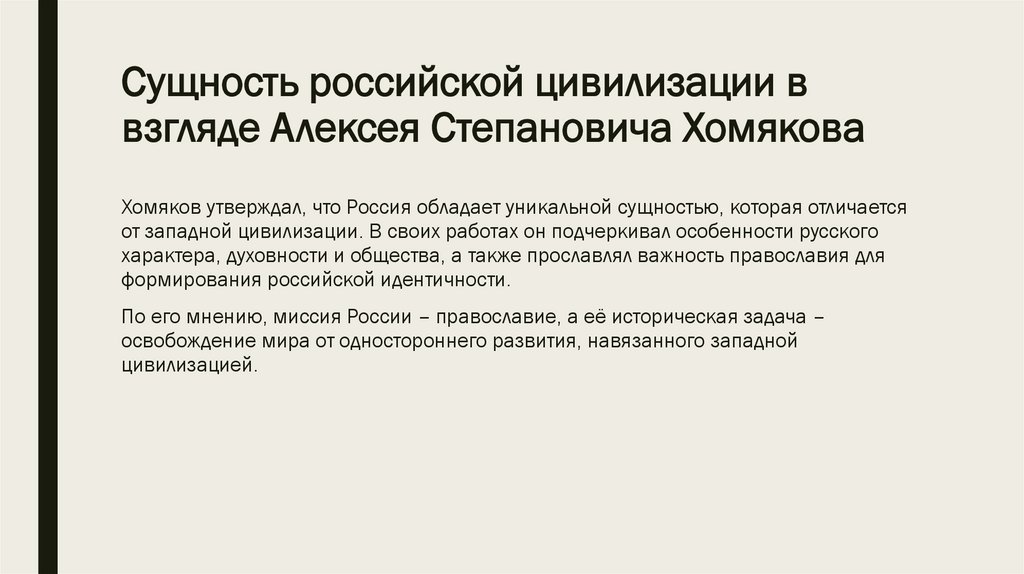 Сущность российской цивилизации в взгляде Алексея Степановича Хомякова

Хомяков утверждал, что Россия обладает уникальной сущностью, которая отличается от западной цивилизации. В своих работах он подчеркивал особенности русского характера, духовности и общества, а также прославлял важность православия для формирования российской идентичности.

По его мнению, миссия России – православие, а её историческая задача – освобождение мира от одностороннего развития, навязанного западной цивилизацией.